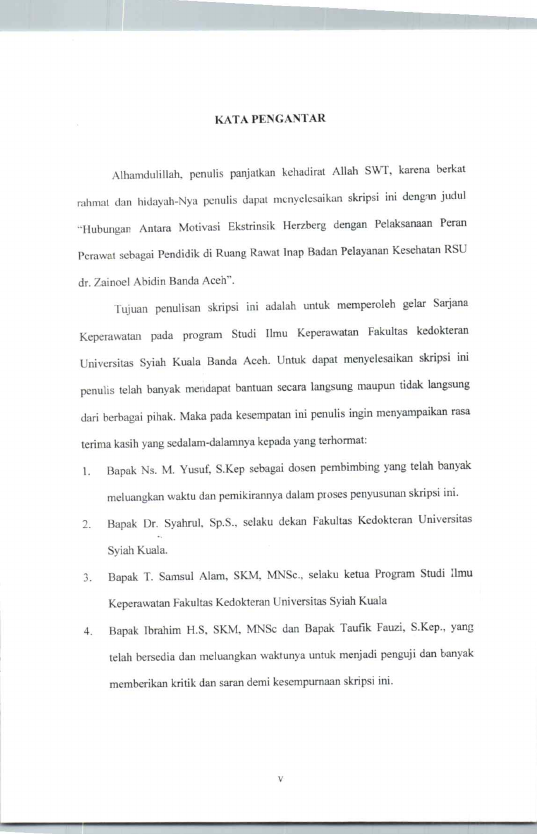 KATA PENGANTAR

Alhamdulillah, penulis panjatkan kehadirat Allah SWT, karena berkat rahmat dan hidayah-Nya penulis dapat menyelesaikan skripsi ini dengan judul "Hubungan Antara Motivasi Ekstrinsik Herzberg dengan Pelaksanaan Peran Perawat sebagai Pendidik di Ruang Rawat Inap Badan Pelayanan Kesehatan RSU dr. Zainoel Abidin Banda Aceh".

Tujuan penulisan skripsi ini adalah untuk memperoleh gelar Sarjana Keperawatan pada program Studi Ilmu Keperawatan Fakultas kedokteran Universitas Syiah Kuala Banda Aceh. Untuk dapat menyelesaikan skripsi ini penulis telah banyak mendapat bantuan secara langsung maupun tidak langsung dari berbagai pihak. Maka pada kesempatan ini penulis ingin menyampaikan rasa terima kasih yang sedalam-dalamnya kepada yang terhormat:

1. Bapak Ns. M. Yusuf, S.Kep sebagai dosen pembimbing yang telah banyak meluangkan waktu dan pemikirannya dalam proses penyusunan skripsi ini.
2. Bapak Dr. Syahrul, Sp.S., selaku dekan Fakultas Kedokteran Universitas Syiah Kuala.
3. Bapak T. Samsul Alam, SKM, MNSc., selaku ketua Program Studi Ilmu Keperawatan Fakultas Kedokteran Universitas Syiah Kuala
4. Bapak Ibrahim H.S, SKM, MNSc dan Bapak Taufik Fauzi, S.Kep., yang telah bersedia dan meluangkan waktunya untuk menjadi penguji dan banyak memberikan kritik dan saran demi kesempurnaan skripsi ini.

v